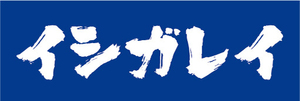 イシガレイ